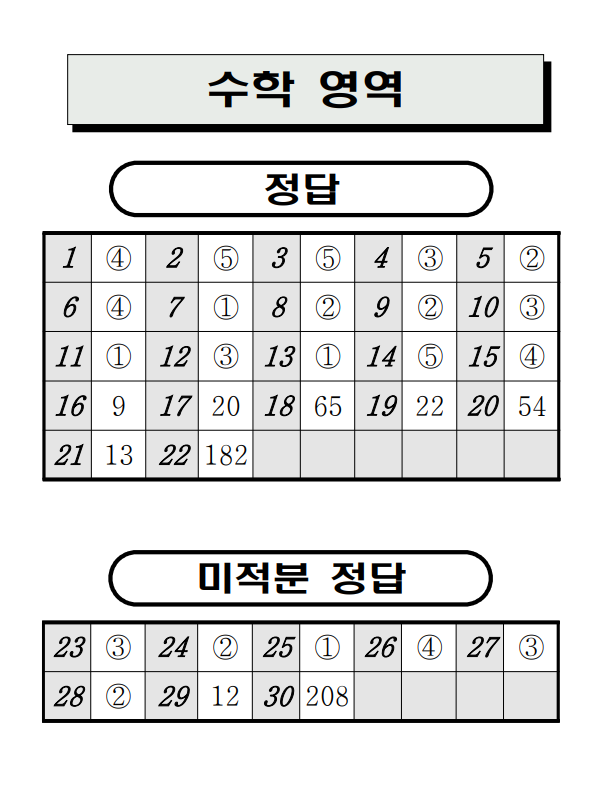 수학 영역

정답

| 1 | ④ | 2 | ⑤ | 3 | ⑤ | 4 | ③ | 5 | ② |
|---|---|---|---|---|---|---|---|---|---|
| 6 | ④ | 7 | ① | 8 | ② | 9 | ② | 10 | ③ |
| 11 | ① | 12 | ③ | 13 | ① | 14 | ⑤ | 15 | ④ |
| 16 | 9 | 17 | 20 | 18 | 65 | 19 | 22 | 20 | 54 |
| 21 | 13 | 22 | 182 | | | | | | |

미적분 정답

| 23 | ③ | 24 | ② | 25 | ① | 26 | ④ | 27 | ③ |
|---|---|---|---|---|---|---|---|---|---|
| 28 | ② | 29 | 12 | 30 | 208 | | | | |